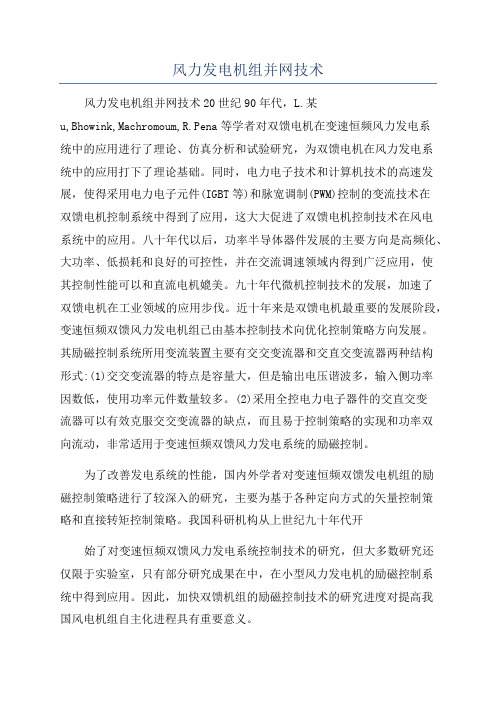 风力发电机组并网技术

风力发电机组并网技术20世纪90年代，L.某u,Bhowink,Machromoum,R.Pena等学者对双馈电机在变速恒频风力发电系统中的应用进行了理论、仿真分析和试验研究，为双馈电机在风力发电系统中的应用打下了理论基础。同时，电力电子技术和计算机技术的高速发展，使得采用电力电子元件(IGBT等)和脉宽调制(PWM)控制的变流技术在双馈电机控制系统中得到了应用，这大大促进了双馈电机控制技术在风电系统中的应用。八十年代以后，功率半导体器件发展的主要方向是高频化、大功率、低损耗和良好的可控性，并在交流调速领域内得到广泛应用，使其控制性能可以和直流电机媲美。九十年代微机控制技术的发展，加速了双馈电机在工业领域的应用步伐。近十年来是双馈电机最重要的发展阶段，变速恒频双馈风力发电机组已由基本控制技术向优化控制策略方向发展。其励磁控制系统所用变流装置主要有交交变流器和交直交变流器两种结构形式:(1)交交变流器的特点是容量大，但是输出电压谐波多，输入侧功率因数低，使用功率元件数量较多。(2)采用全控电力电子器件的交直交变流器可以有效克服交交变流器的缺点，而且易于控制策略的实现和功率双向流动，非常适用于变速恒频双馈风力发电系统的励磁控制。

为了改善发电系统的性能，国内外学者对变速恒频双馈发电机组的励磁控制策略进行了较深入的研究，主要为基于各种定向方式的矢量控制策略和直接转矩控制策略。我国科研机构从上世纪九十年代开

始了对变速恒频双馈风力发电系统控制技术的研究，但大多数研究还仅限于实验室，只有部分研究成果在中，在小型风力发电机的励磁控制系统中得到应用。因此，加快双馈机组的励磁控制技术的研究进度对提高我国风电机组自主化进程具有重要意义。